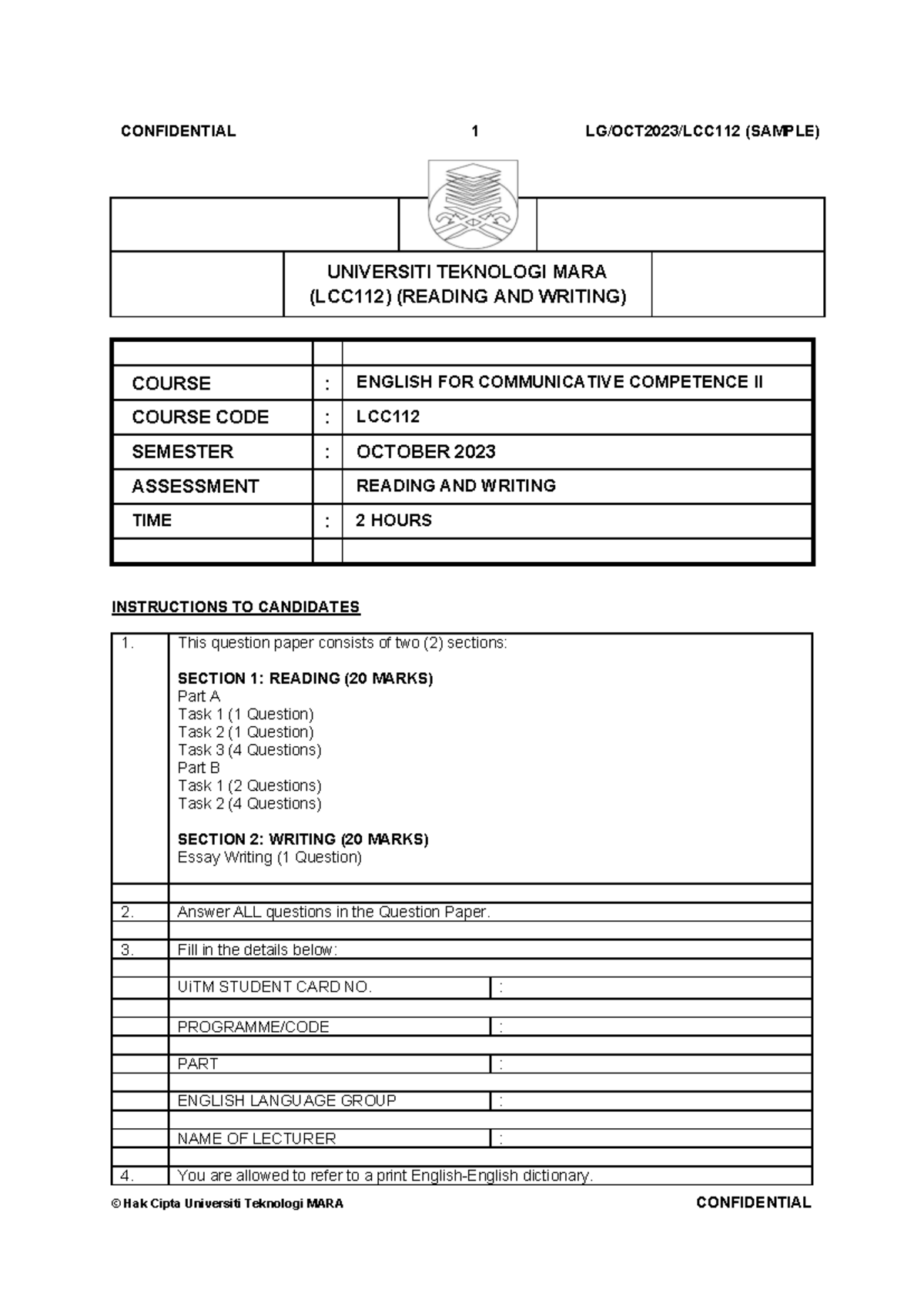 CONFIDENTIAL 1 LG/OCT2023/LCC112 (SAMPLE)

UNIVERSITI TEKNOLOGI MARA
(LCC112) (READING AND WRITING)

COURSE : ENGLISH FOR COMMUNICATIVE COMPETENCE II
COURSE CODE : LCC112
SEMESTER : OCTOBER 2023
ASSESSMENT READING AND WRITING
TIME : 2 HOURS

INSTRUCTIONS TO CANDIDATES

1. This question paper consists of two (2) sections:

SECTION 1: READING (20 MARKS)
Part A
Task 1 (1 Question)
Task 2 (1 Question)
Task 3 (4 Questions)
Part B
Task 1 (2 Questions)
Task 2 (4 Questions)

SECTION 2: WRITING (20 MARKS)
Essay Writing (1 Question)

2. Answer ALL questions in the Question Paper.

3. Fill in the details below:

UiTM STUDENT CARD NO. :
PROGRAMME/CODE :
PART :
ENGLISH LANGUAGE GROUP :
NAME OF LECTURER :

4. You are allowed to refer to a print English-English dictionary.

© Hak Cipta Universiti Teknologi MARA CONFIDENTIAL